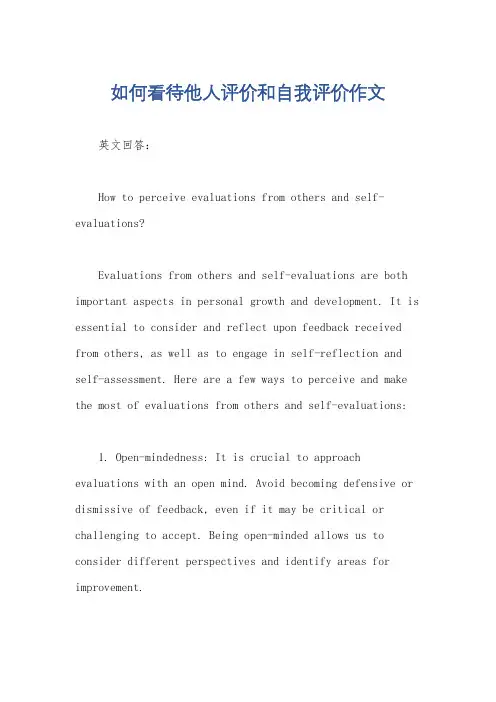 如何看待他人评价和自我评价作文

英文回答：

How to perceive evaluations from others and self-evaluations?

Evaluations from others and self-evaluations are both important aspects in personal growth and development. It is essential to consider and reflect upon feedback received from others, as well as to engage in self-reflection and self-assessment. Here are a few ways to perceive and make the most of evaluations from others and self-evaluations:

1. Open-mindedness: It is crucial to approach evaluations with an open mind. Avoid becoming defensive or dismissive of feedback, even if it may be critical or challenging to accept. Being open-minded allows us to consider different perspectives and identify areas for improvement.